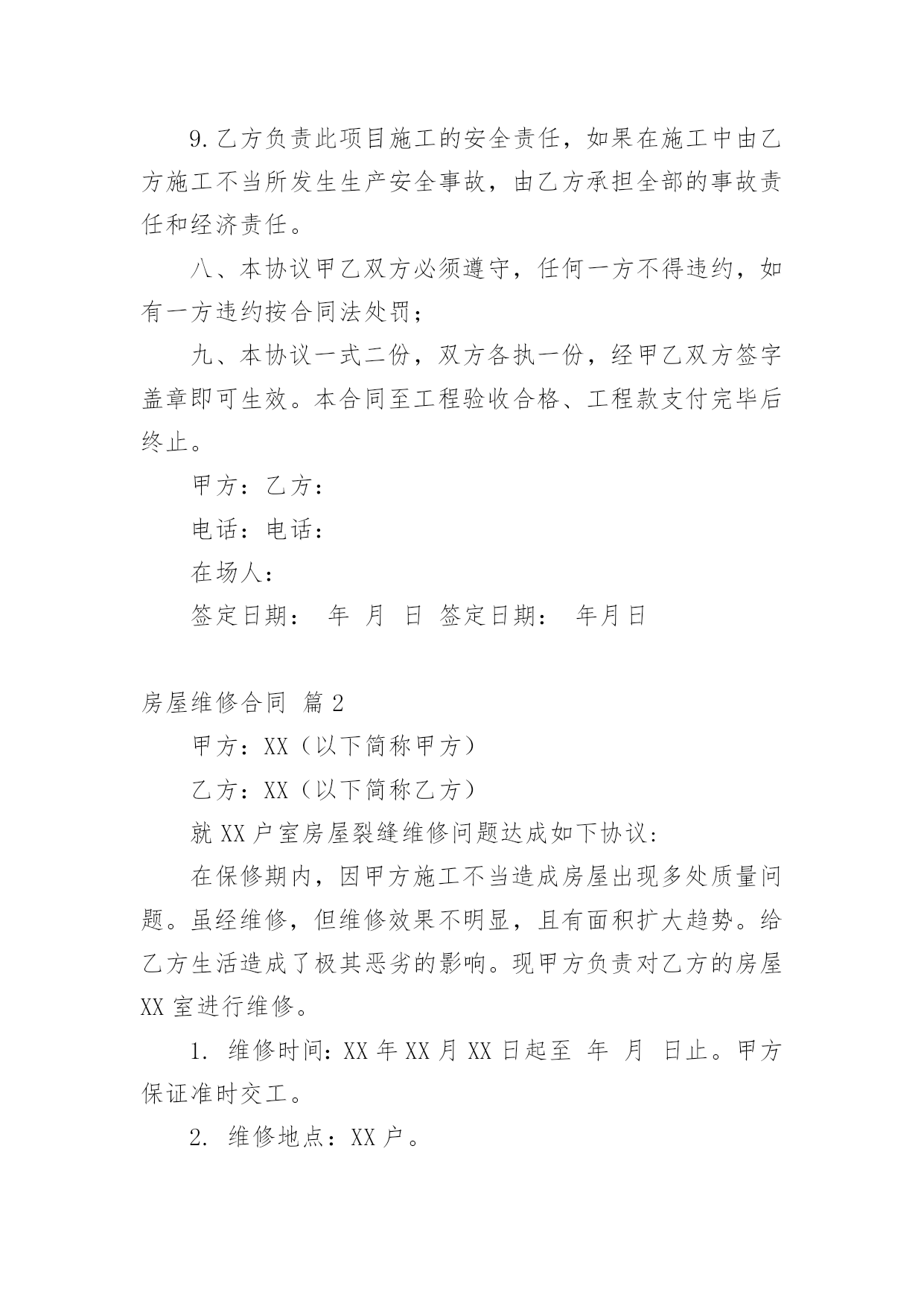 9.乙方负责此项目施工的安全责任，如果在施工中由乙方施工不当所发生生产安全事故，由乙方承担全部的事故责任和经济责任。

八、本协议甲乙双方必须遵守，任何一方不得违约，如有一方违约按合同法处罚；

九、本协议一式二份，双方各执一份，经甲乙双方签字盖章即可生效。本合同至工程验收合格、工程款支付完毕后终止。

甲方：乙方：

电话：电话：

在场人：

签定日期： 年 月 日 签定日期： 年月日

房屋维修合同 篇2

甲方：XX（以下简称甲方）

乙方：XX（以下简称乙方）

就XX户室房屋裂缝维修问题达成如下协议:

在保修期内，因甲方施工不当造成房屋出现多处质量问题。虽经维修，但维修效果不明显，且有面积扩大趋势。给乙方生活造成了极其恶劣的影响。现甲方负责对乙方的房屋XX室进行维修。

1. 维修时间：XX年XX月XX日起至 年 月 日止。甲方保证准时交工。

2. 维修地点：XX户。